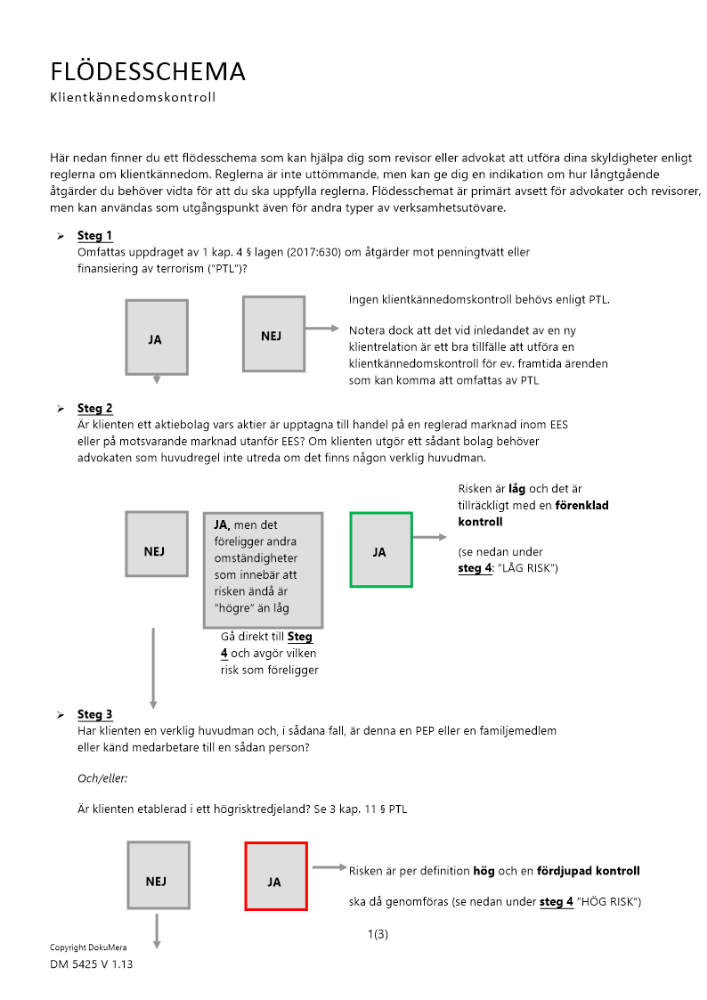 FLÖDESSCHEMA
Klientkännedomskontroll

Här nedan finner du ett flödesschema som kan hjälpa dig som revisor eller advokat att utföra dina skyldigheter enligt reglerna om klientkännedom. Reglerna är inte uttömmande, men kan ge dig en indikation om hur långtgående åtgärder du behöver vidta för att du ska uppfylla reglerna. Flödesschemat är primärt avsett för advokater och revisorer, men kan användas som utgångspunkt även för andra typer av verksamhetsutövare.

➢ Steg 1
Omfattas uppdraget av 1 kap. 4 § lagen (2017:630) om åtgärder mot penningtvätt eller finansiering av terrorism ("PTL")?

JA

NEJ

Ingen klientkännedomskontroll behövs enligt PTL.

Notera dock att det vid inledandet av en ny klientrelation är ett bra tillfälle att utföra en klientkännedomskontroll för ev. framtida ärenden som kan komma att omfattas av PTL

➢ Steg 2
Är klienten ett aktiebolag vars aktier är upptagna till handel på en reglerad marknad inom EES eller på motsvarande marknad utanför EES? Om klienten utgör ett sådant bolag behöver advokaten som huvudregel inte utreda om det finns någon verklig huvudman.

NEJ

JA, men det föreligger andra omständigheter som innebär att risken ändå är "högre" än låg

Gå direkt till Steg 4 och avgör vilken risk som föreligger

JA

Risken är låg och det är tillräckligt med en förenklad kontroll

(se nedan under steg 4: "LÅG RISK")

➢ Steg 3
Har klienten en verklig huvudman och, i sådana fall, är denna en PEP eller en familjemedlem eller känd medarbetare till en sådan person?

Och/eller:

Är klienten etablerad i ett högrisktredjeland? Se 3 kap. 11 § PTL

NEJ

JA

Risken är per definition hög och en fördjupad kontroll

ska då genomföras (se nedan under steg 4 "HÖG RISK")

1(3)

Copyright DokuMera
DM 5425 V 1.13